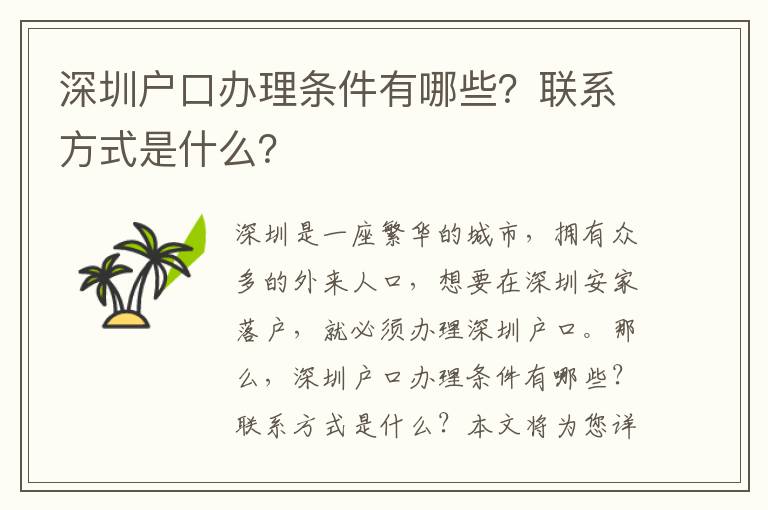 深圳户口办理条件有哪些？联系方式是什么？

深圳是一座繁华的城市，拥有众多的外来人口，想要在深圳安家落户，就必须办理深圳户口。那么，深圳户口办理条件有哪些？联系方式是什么？本文将为您详